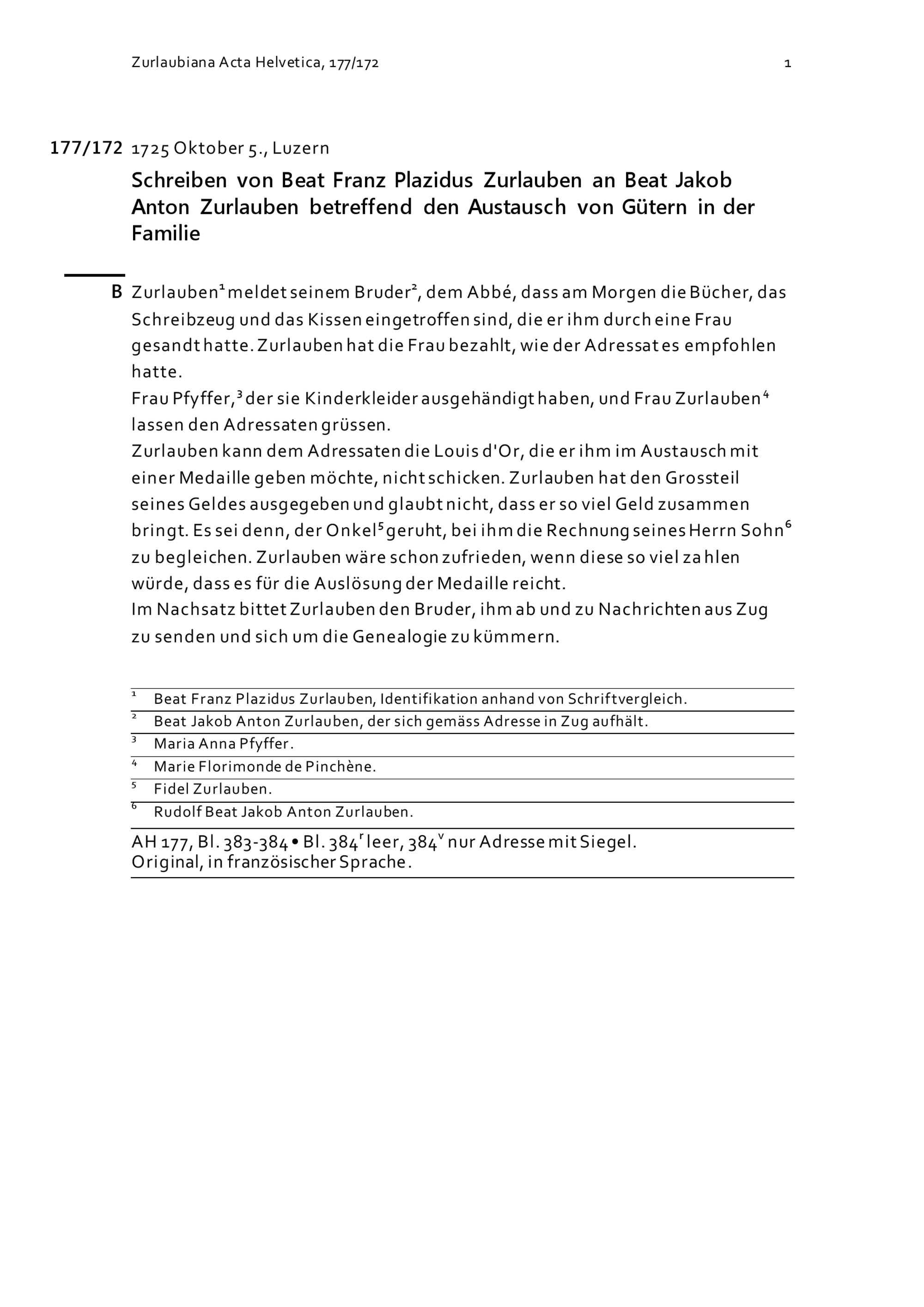 Zurlaubiana Acta Helvetica, 177/172 1

177/172 1725 Oktober 5., Luzern

Schreiben von Beat Franz Plazidus Zurlauben an Beat Jakob Anton Zurlauben betreffend den Austausch von Gütern in der Familie

B Zurlauben$^1$ meldet seinem Bruder$^2$, dem Abbé, dass am Morgen die Bücher, das Schreibzeug und das Kissen eingetroffen sind, die er ihm durch eine Frau gesandt hatte. Zurlauben hat die Frau bezahlt, wie der Adressat es empfohlen hatte.
Frau Pfyffer,$^3$ der sie Kinderkleider ausgehändigt haben, und Frau Zurlauben$^4$ lassen den Adressaten grüssen.
Zurlauben kann dem Adressaten die Louis d'Or, die er ihm im Austausch mit einer Medaille geben möchte, nicht schicken. Zurlauben hat den Grossteil seines Geldes ausgegeben und glaubt nicht, dass er so viel Geld zusammen bringt. Es sei denn, der Onkel$^5$ geruht, bei ihm die Rechnung seines Herrn Sohn$^6$ zu begleichen. Zurlauben wäre schon zufrieden, wenn diese so viel zahlen würde, dass es für die Auslösung der Medaille reicht.
Im Nachsatz bittet Zurlauben den Bruder, ihm ab und zu Nachrichten aus Zug zu senden und sich um die Genealogie zu kümmern.

$^1$ Beat Franz Plazidus Zurlauben, Identifikation anhand von Schriftvergleich.
$^2$ Beat Jakob Anton Zurlauben, der sich gemäss Adresse in Zug aufhält.
$^3$ Maria Anna Pfyffer.
$^4$ Marie Florimonde de Pinchène.
$^5$ Fidel Zurlauben.
$^6$ Rudolf Beat Jakob Anton Zurlauben.

AH 177, Bl. 383-384 • Bl. 384$^r$ leer, 384$^v$ nur Adresse mit Siegel.
Original, in französischer Sprache.